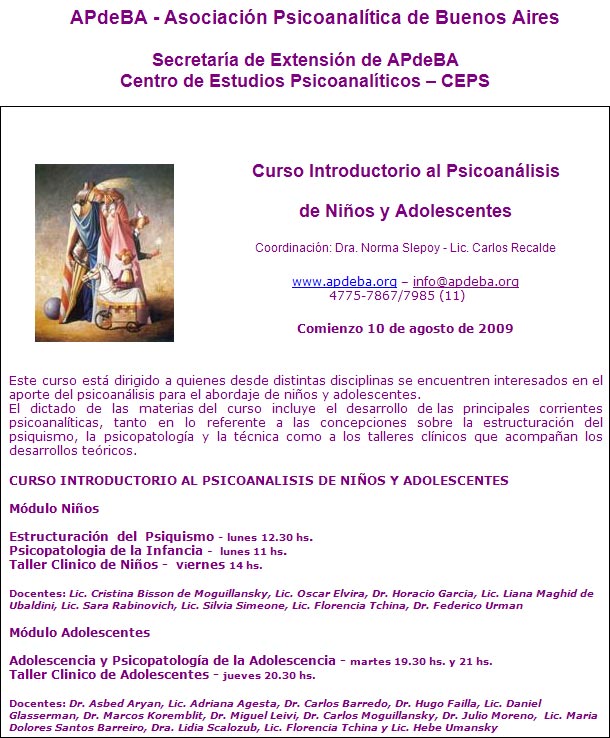 APdeBA - Asociación Psicoanalítica de Buenos Aires

Secretaría de Extensión de APdeBA
Centro de Estudios Psicoanalíticos – CEPS

Curso Introductorio al Psicoanálisis

de Niños y Adolescentes

Coordinación: Dra. Norma Slepoy - Lic. Carlos Recalde

www.apdeba.org – info@apdeba.org
4775-7867/7985 (11)

Comienzo 10 de agosto de 2009

Este curso está dirigido a quienes desde distintas disciplinas se encuentren interesados en el aporte del psicoanálisis para el abordaje de niños y adolescentes.
El dictado de las materias del curso incluye el desarrollo de las principales corrientes psicoanalíticas, tanto en lo referente a las concepciones sobre la estructuración del psiquismo, la psicopatología y la técnica como a los talleres clínicos que acompañan los desarrollos teóricos.

CURSO INTRODUCTORIO AL PSICOANALISIS DE NIÑOS Y ADOLESCENTES

Módulo Niños

Estructuración del Psiquismo - lunes 12.30 hs.
Psicopatologia de la Infancia - lunes 11 hs.
Taller Clinico de Niños - viernes 14 hs.

Docentes: Lic. Cristina Bisson de Moguillansky, Lic. Oscar Elvira, Dr. Horacio Garcia, Lic. Liana Maghid de Ubaldini, Lic. Sara Rabinovich, Lic. Silvia Simeone, Lic. Florencia Tchina, Dr. Federico Urman

Módulo Adolescentes

Adolescencia y Psicopatología de la Adolescencia - martes 19.30 hs. y 21 hs.
Taller Clinico de Adolescentes - jueves 20.30 hs.

Docentes: Dr. Asbed Aryan, Lic. Adriana Agesta, Dr. Carlos Barredo, Dr. Hugo Failla, Lic. Daniel Glasserman, Dr. Marcos Koremblit, Dr. Miguel Leivi, Dr. Carlos Moguillansky, Dr. Julio Moreno, Lic. Maria Dolores Santos Barreiro, Dra. Lidia Scalozub, Lic. Florencia Tchina y Lic. Hebe Umansky